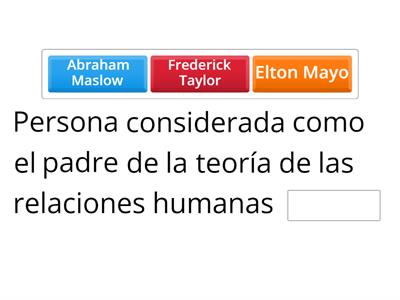 Abraham Maslow

Frederick Taylor

Elton Mayo

Persona considerada como el padre de la teoría de las relaciones humanas